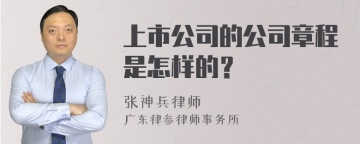 上市公司的公司章程是怎样的？

张神兵律师

广东律参律师事务所